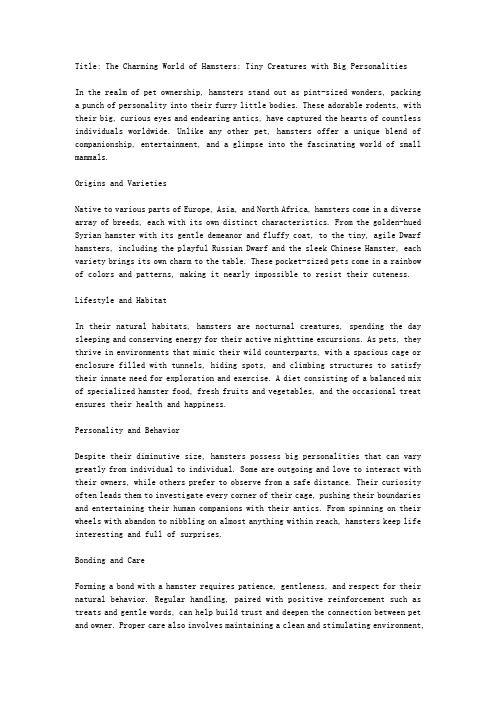 Title: The Charming World of Hamsters: Tiny Creatures with Big Personalities

In the realm of pet ownership, hamsters stand out as pint-sized wonders, packing a punch of personality into their furry little bodies. These adorable rodents, with their big, curious eyes and endearing antics, have captured the hearts of countless individuals worldwide. Unlike any other pet, hamsters offer a unique blend of companionship, entertainment, and a glimpse into the fascinating world of small mammals.

Origins and Varieties

Native to various parts of Europe, Asia, and North Africa, hamsters come in a diverse array of breeds, each with its own distinct characteristics. From the golden-hued Syrian hamster with its gentle demeanor and fluffy coat, to the tiny, agile Dwarf hamsters, including the playful Russian Dwarf and the sleek Chinese Hamster, each variety brings its own charm to the table. These pocket-sized pets come in a rainbow of colors and patterns, making it nearly impossible to resist their cuteness.

Lifestyle and Habitat

In their natural habitats, hamsters are nocturnal creatures, spending the day sleeping and conserving energy for their active nighttime excursions. As pets, they thrive in environments that mimic their wild counterparts, with a spacious cage or enclosure filled with tunnels, hiding spots, and climbing structures to satisfy their innate need for exploration and exercise. A diet consisting of a balanced mix of specialized hamster food, fresh fruits and vegetables, and the occasional treat ensures their health and happiness.

Personality and Behavior

Despite their diminutive size, hamsters possess big personalities that can vary greatly from individual to individual. Some are outgoing and love to interact with their owners, while others prefer to observe from a safe distance. Their curiosity often leads them to investigate every corner of their cage, pushing their boundaries and entertaining their human companions with their antics. From spinning on their wheels with abandon to nibbling on almost anything within reach, hamsters keep life interesting and full of surprises.

Bonding and Care

Forming a bond with a hamster requires patience, gentleness, and respect for their natural behavior. Regular handling, paired with positive reinforcement such as treats and gentle words, can help build trust and deepen the connection between pet and owner. Proper care also involves maintaining a clean and stimulating environment,